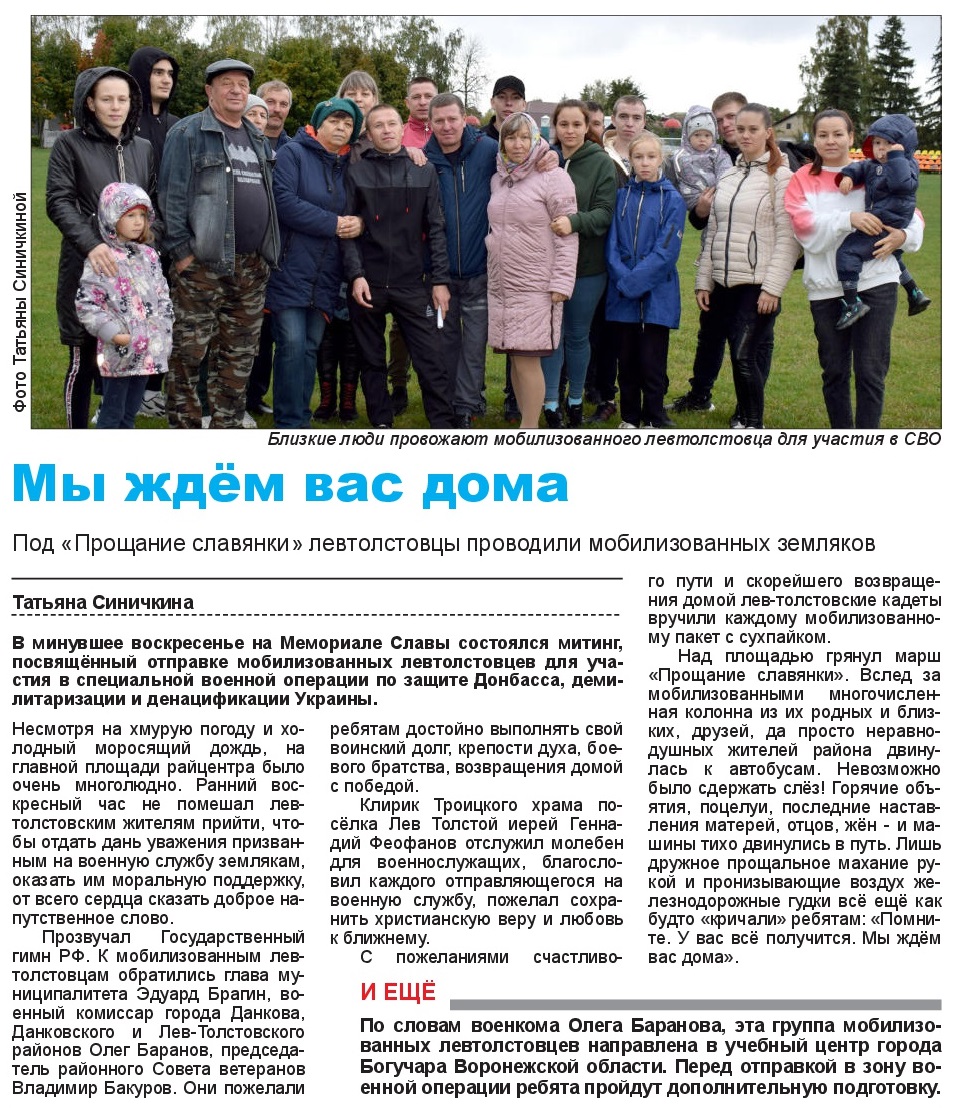 Фото Татьяны Синичкиной

Близкие люди провожают мобилизованного левтолстовца для участия в СВО

Мы ждём вас дома

Под «Прощание славянки» левтолстовцы проводили мобилизованных земляков

Татьяна Синичкина

В минувшее воскресенье на Мемориале Славы состоялся митинг, посвящённый отправке мобилизованных левтолстовцев для участия в специальной военной операции по защите Донбасса, демилитаризации и денацификации Украины.

Несмотря на хмурую погоду и холодный моросящий дождь, на главной площади райцентра было очень многолюдно. Ранний воскресный час не помешал левтолстовским жителям прийти, чтобы отдать дань уважения призванным на военную службу землякам, оказать им моральную поддержку, от всего сердца сказать доброе напутственное слово.

Прозвучал Государственный гимн РФ. К мобилизованным левтолстовцам обратились глава муниципалитета Эдуард Брагин, военный комиссар города Данкова, Данковского и Лев-Толстовского районов Олег Баранов, председатель районного Совета ветеранов Владимир Бакуров. Они пожелали ребятам достойно выполнять свой воинский долг, крепости духа, боевого братства, возвращения домой с победой.

Клирик Троицкого храма посёлка Лев Толстой иерей Геннадий Феофанов отслужил молебен для военнослужащих, благословил каждого отправляющегося на военную службу, пожелал сохранить христианскую веру и любовь к ближнему.

С пожеланиями счастливого пути и скорейшего возвращения домой лев-толстовские кадеты вручили каждому мобилизованному пакет с сухпайком.

Над площадью грянул марш «Прощание славянки». Вслед за мобилизованными многочисленная колонна из их родных и близких, друзей, да просто неравнодушных жителей района двинулась к автобусам. Невозможно было сдержать слёз! Горячие объятия, поцелуи, последние наставления матерей, отцов, жён - и машины тихо двинулись в путь. Лишь дружное прощальное махание рукой и пронизывающие воздух железнодорожные гудки всё ещё как будто «кричали» ребятам: «Помните. У вас всё получится. Мы ждём вас дома».

И ЕЩЁ

По словам военкома Олега Баранова, эта группа мобилизованных левтолстовцев направлена в учебный центр города Богучара Воронежской области. Перед отправкой в зону военной операции ребята пройдут дополнительную подготовку.